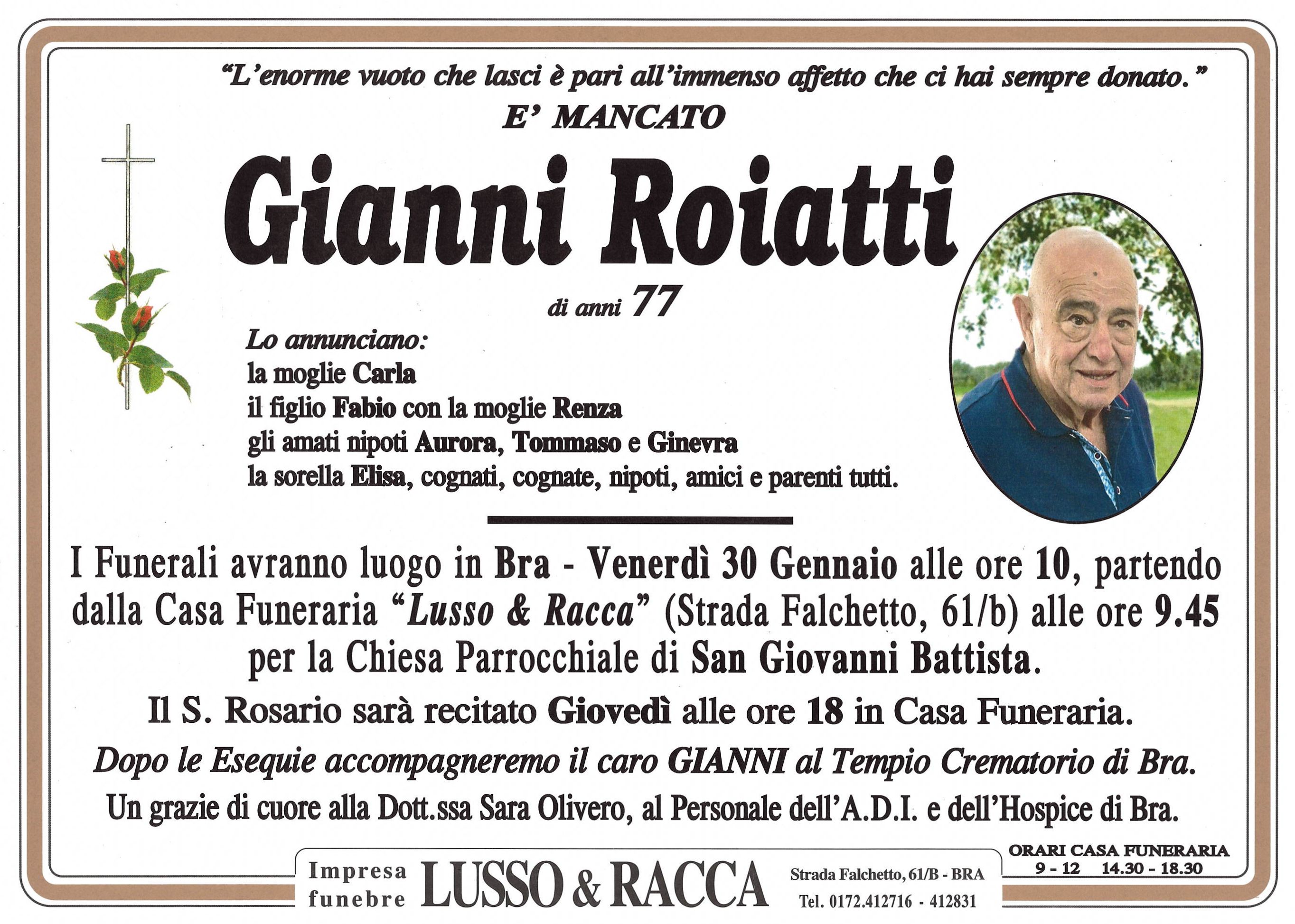 "L'enorme vuoto che lasci è pari all'immenso affetto che ci hai sempre donato."

E' MANCATO

Gianni Roiatti

di anni 77

Lo annunciano:
la moglie Carla
il figlio Fabio con la moglie Renza
gli amati nipoti Aurora, Tommaso e Ginevra
la sorella Elisa, cognati, cognate, nipoti, amici e parenti tutti.

I Funerali avranno luogo in Bra - Venerdì 30 Gennaio alle ore 10, partendo dalla Casa Funeraria "Lusso & Racca" (Strada Falchetto, 61/b) alle ore 9.45 per la Chiesa Parrocchiale di San Giovanni Battista.

Il S. Rosario sarà recitato Giovedì alle ore 18 in Casa Funeraria.

Dopo le Esequie accompagneremo il caro GIANNI al Tempio Crematorio di Bra.

Un grazie di cuore alla Dott.ssa Sara Olivero, al Personale dell'A.D.I. e dell'Hospice di Bra.

Impresa
funebre
LUSSO & RACCA
Strada Falchetto, 61/B - BRA
Tel. 0172.412716 - 412831

ORARI CASA FUNERARIA
9 - 12 14.30 - 18.30